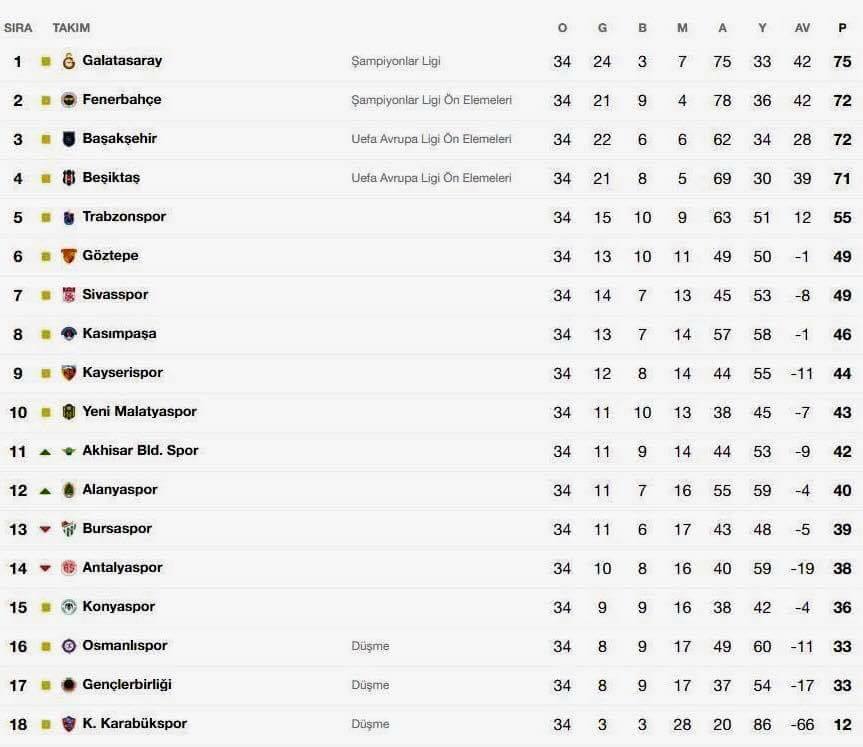 | SIRA | TAKIM | | O | G | B | M | A | Y | AV | P |
|---|---|---|---|---|---|---|---|---|---|---|
| 1 | Galatasaray | Şampiyonlar Ligi | 34 | 24 | 3 | 7 | 75 | 33 | 42 | 75 |
| 2 | Fenerbahçe | Şampiyonlar Ligi Ön Elemeleri | 34 | 21 | 9 | 4 | 78 | 36 | 42 | 72 |
| 3 | Başakşehir | Uefa Avrupa Ligi Ön Elemeleri | 34 | 22 | 6 | 6 | 62 | 34 | 28 | 72 |
| 4 | Beşiktaş | Uefa Avrupa Ligi Ön Elemeleri | 34 | 21 | 8 | 5 | 69 | 30 | 39 | 71 |
| 5 | Trabzonspor | | 34 | 15 | 10 | 9 | 63 | 51 | 12 | 55 |
| 6 | Göztepe | | 34 | 13 | 10 | 11 | 49 | 50 | -1 | 49 |
| 7 | Sivasspor | | 34 | 14 | 7 | 13 | 45 | 53 | -8 | 49 |
| 8 | Kasımpaşa | | 34 | 13 | 7 | 14 | 57 | 58 | -1 | 46 |
| 9 | Kayserispor | | 34 | 12 | 8 | 14 | 44 | 55 | -11 | 44 |
| 10 | Yeni Malatyaspor | | 34 | 11 | 10 | 13 | 38 | 45 | -7 | 43 |
| 11 | Akhisar Bld. Spor | | 34 | 11 | 9 | 14 | 44 | 53 | -9 | 42 |
| 12 | Alanyaspor | | 34 | 11 | 7 | 16 | 55 | 59 | -4 | 40 |
| 13 | Bursaspor | | 34 | 11 | 6 | 17 | 43 | 48 | -5 | 39 |
| 14 | Antalyaspor | | 34 | 10 | 8 | 16 | 40 | 59 | -19 | 38 |
| 15 | Konyaspor | | 34 | 9 | 9 | 16 | 38 | 42 | -4 | 36 |
| 16 | Osmanlıspor | Düşme | 34 | 8 | 9 | 17 | 49 | 60 | -11 | 33 |
| 17 | Gençlerbirliği | Düşme | 34 | 8 | 9 | 17 | 37 | 54 | -17 | 33 |
| 18 | K. Karabükspor | Düşme | 34 | 3 | 3 | 28 | 20 | 86 | -66 | 12 |